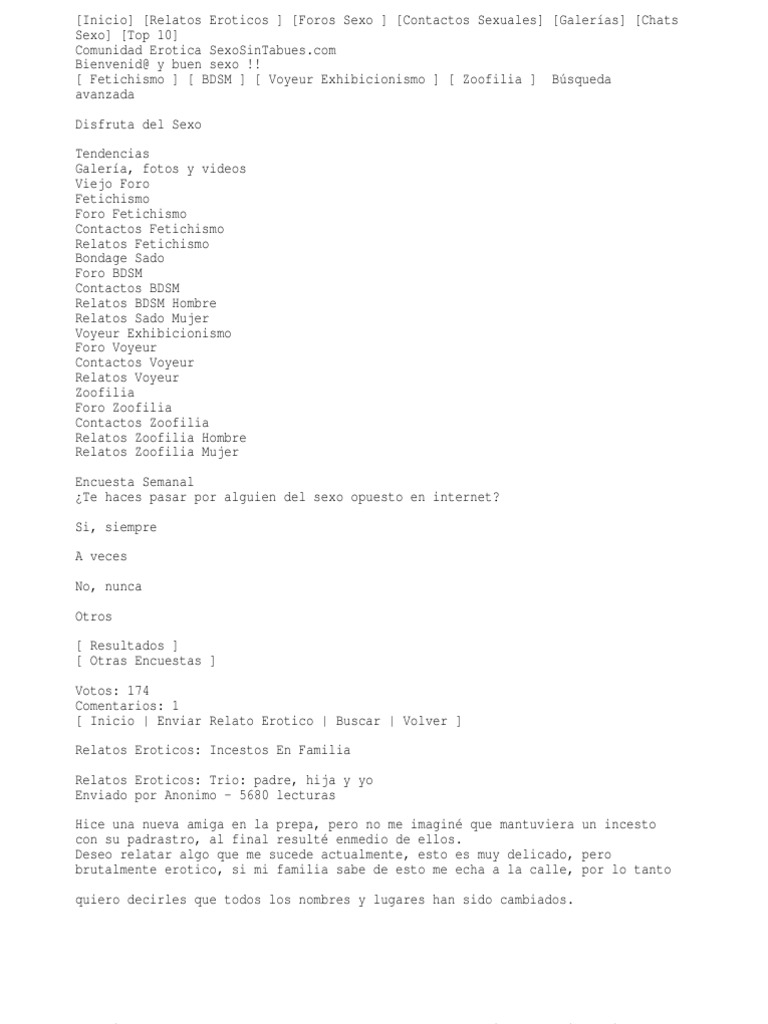 [Inicio] [Relatos Eroticos ] [Foros Sexo ] [Contactos Sexuales] [Galerías] [Chats Sexo] [Top 10]
Comunidad Erotica SexoSinTabues.com
Bienvenid@ y buen sexo !!
[ Fetichismo ] [ BDSM ] [ Voyeur Exhibicionismo ] [ Zoofilia ]  Búsqueda avanzada

Disfruta del Sexo

Tendencias
Galería, fotos y videos
Viejo Foro
Fetichismo
Foro Fetichismo
Contactos Fetichismo
Relatos Fetichismo
Bondage Sado
Foro BDSM
Contactos BDSM
Relatos BDSM Hombre
Relatos Sado Mujer
Voyeur Exhibicionismo
Foro Voyeur
Contactos Voyeur
Relatos Voyeur
Zoofilia
Foro Zoofilia
Contactos Zoofilia
Relatos Zoofilia Hombre
Relatos Zoofilia Mujer

Encuesta Semanal
¿Te haces pasar por alguien del sexo opuesto en internet?

Si, siempre

A veces

No, nunca

Otros

[ Resultados ]
[ Otras Encuestas ]

Votos: 174
Comentarios: 1
[ Inicio | Enviar Relato Erotico | Buscar | Volver ]

Relatos Eroticos: Incestos En Familia

Relatos Eroticos: Trio: padre, hija y yo
Enviado por Anonimo - 5680 lecturas

Hice una nueva amiga en la prepa, pero no me imaginé que mantuviera un incesto con su padrastro, al final resulté enmedio de ellos.
Deseo relatar algo que me sucede actualmente, esto es muy delicado, pero brutalmente erotico, si mi familia sabe de esto me echa a la calle, por lo tanto

quiero decirles que todos los nombres y lugares han sido cambiados.